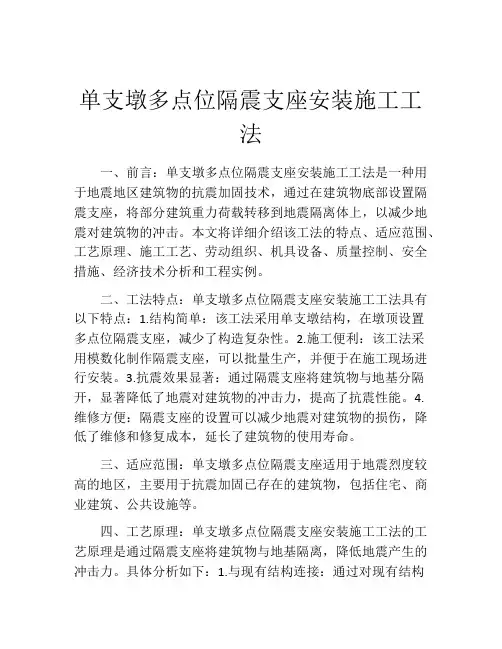 单支墩多点位隔震支座安装施工工法

一、前言：单支墩多点位隔震支座安装施工工法是一种用于地震地区建筑物的抗震加固技术，通过在建筑物底部设置隔震支座，将部分建筑重力荷载转移到地震隔离体上，以减少地震对建筑物的冲击。本文将详细介绍该工法的特点、适应范围、工艺原理、施工工艺、劳动组织、机具设备、质量控制、安全措施、经济技术分析和工程实例。

二、工法特点：单支墩多点位隔震支座安装施工工法具有以下特点：1.结构简单：该工法采用单支墩结构，在墩顶设置多点位隔震支座，减少了构造复杂性。2.施工便利：该工法采用模数化制作隔震支座，可以批量生产，并便于在施工现场进行安装。3.抗震效果显著：通过隔震支座将建筑物与地基分隔开，显著降低了地震对建筑物的冲击力，提高了抗震性能。4.维修方便：隔震支座的设置可以减少地震对建筑物的损伤，降低了维修和修复成本，延长了建筑物的使用寿命。

三、适应范围：单支墩多点位隔震支座适用于地震烈度较高的地区，主要用于抗震加固已存在的建筑物，包括住宅、商业建筑、公共设施等。

四、工艺原理：单支墩多点位隔震支座安装施工工法的工艺原理是通过隔震支座将建筑物与地基隔离，降低地震产生的冲击力。具体分析如下：1.与现有结构连接：通过对现有结构